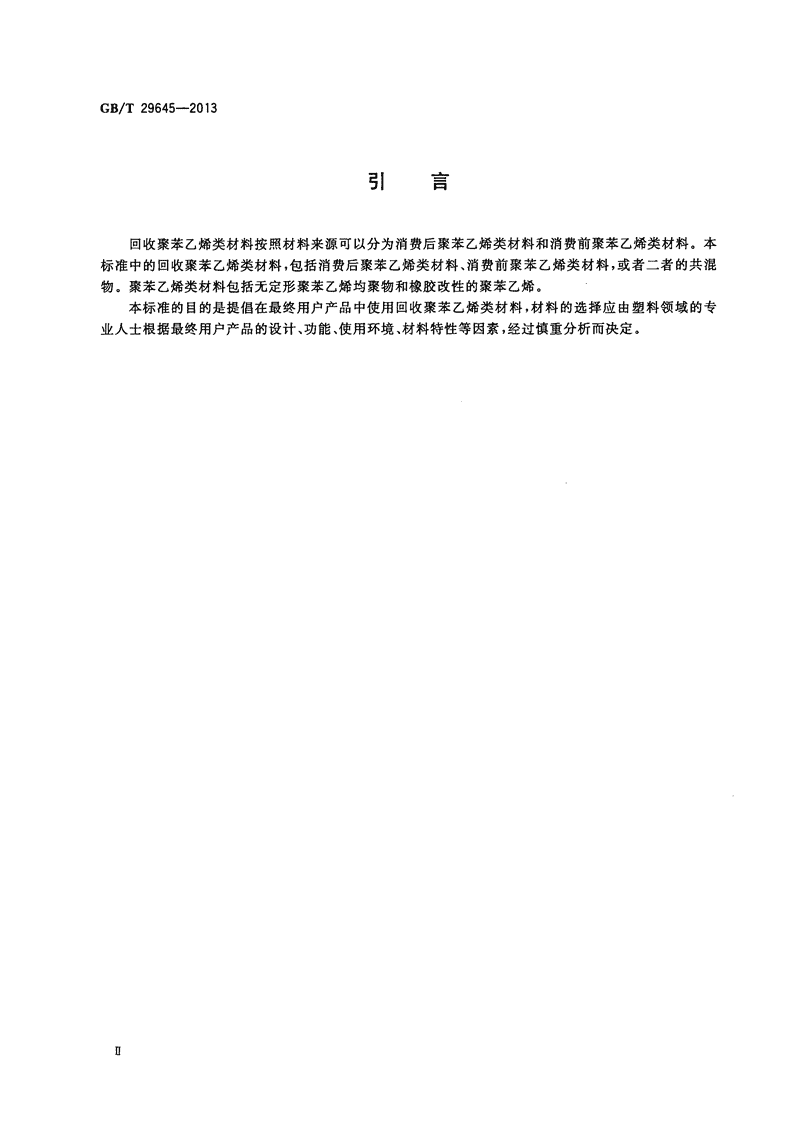 GB/T 29645—2013

引 言

回收聚苯乙烯类材料按照材料来源可以分为消费后聚苯乙烯类材料和消费前聚苯乙烯类材料。本标准中的回收聚苯乙烯类材料，包括消费后聚苯乙烯类材料、消费前聚苯乙烯类材料，或者二者的共混物。聚苯乙烯类材料包括无定形聚苯乙烯均聚物和橡胶改性的聚苯乙烯。

本标准的目的是提倡在最终用户产品中使用回收聚苯乙烯类材料，材料的选择应由塑料领域的专业人士根据最终用户产品的设计、功能、使用环境、材料特性等因素，经过慎重分析而决定。

II